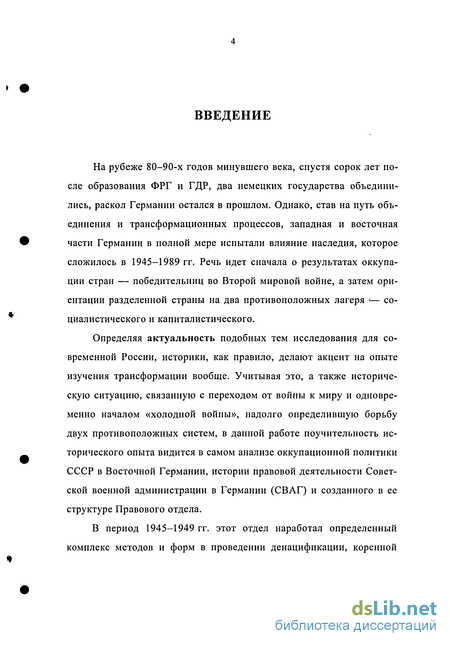 4

ВВЕДЕНИЕ

На рубеже 80–90-х годов минувшего века, спустя сорок лет после образования ФРГ и ГДР, два немецких государства объединились, раскол Германии остался в прошлом. Однако, став на путь объединения и трансформационных процессов, западная и восточная части Германии в полной мере испытали влияние наследия, которое сложилось в 1945–1989 гг. Речь идет сначала о результатах оккупации стран — победительниц во Второй мировой войне, а затем ориентации разделенной страны на два противоположных лагеря — социалистического и капиталистического.

Определяя актуальность подобных тем исследования для современной России, историки, как правило, делают акцент на опыте изучения трансформации вообще. Учитывая это, а также историческую ситуацию, связанную с переходом от войны к миру и одновременно началом «холодной войны», надолго определившую борьбу двух противоположных систем, в данной работе поучительность исторического опыта видится в самом анализе оккупационной политики СССР в Восточной Германии, истории правовой деятельности Советской военной администрации в Германии (СВАГ) и созданного в ее структуре Правового отдела.

В период 1945–1949 гг. этот отдел наработал определенный комплекс методов и форм в проведении денацификации, коренной

dsLib.net
библиотека диссертаций